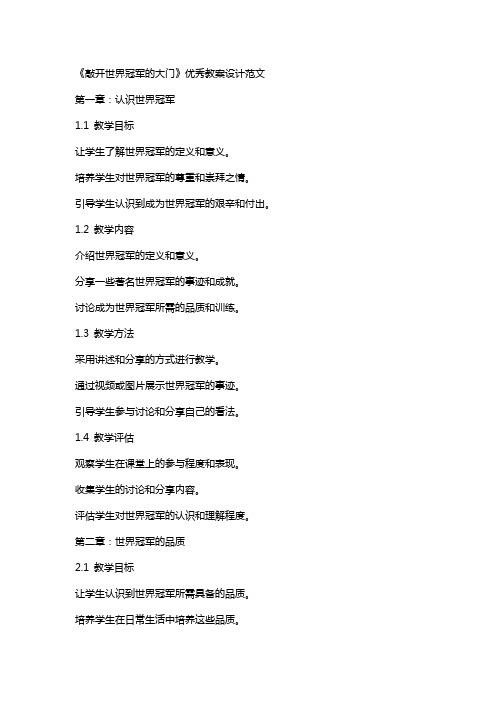 《敲开世界冠军的大门》优秀教案设计范文

第一章：认识世界冠军

1.1 教学目标

让学生了解世界冠军的定义和意义。

培养学生对世界冠军的尊重和崇拜之情。

引导学生认识到成为世界冠军的艰辛和付出。

1.2 教学内容

介绍世界冠军的定义和意义。

分享一些著名世界冠军的事迹和成就。

讨论成为世界冠军所需的品质和训练。

1.3 教学方法

采用讲述和分享的方式进行教学。

通过视频或图片展示世界冠军的事迹。

引导学生参与讨论和分享自己的看法。

1.4 教学评估

观察学生在课堂上的参与程度和表现。

收集学生的讨论和分享内容。

评估学生对世界冠军的认识和理解程度。

第二章：世界冠军的品质

2.1 教学目标

让学生认识到世界冠军所需具备的品质。

培养学生在日常生活中培养这些品质。